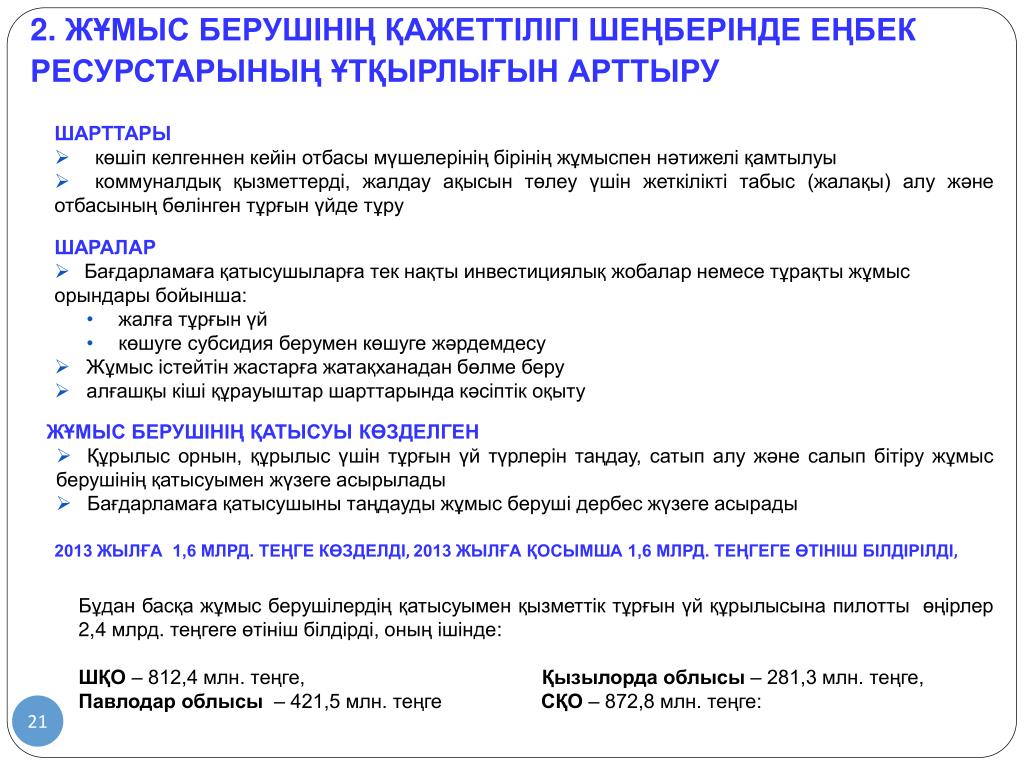 2. ЖҰМЫС БЕРУШІНІҢ ҚАЖЕТТІЛІГІ ШЕҢБЕРІНДЕ ЕҢБЕК РЕСУРСТАРЫНЫҢ ҰТҚЫРЛЫҒЫН АРТТЫРУ

ШАРТТАРЫ
➢ көшіп келгеннен кейін отбасы мүшелерінің бірінің жұмыспен нәтижелі қамтылуы
➢ коммуналдық қызметтерді, жалдау ақысын төлеу үшін жеткілікті табыс (жалақы) алу және отбасының бөлінген тұрғын үйде тұру

ШАРАЛАР
➢ Бағдарламаға қатысушыларға тек нақты инвестициялық жобалар немесе тұрақты жұмыс орындары бойынша:
• жалға тұрғын үй
• көшуге субсидия берумен көшуге жәрдемдесу
➢ Жұмыс істейтін жастарға жатақханадан бөлме беру
➢ алғашқы кіші құрауыштар шарттарында кәсіптік оқыту

ЖҰМЫС БЕРУШІНІҢ ҚАТЫСУЫ КӨЗДЕЛГЕН
➢ Құрылыс орнын, құрылыс үшін тұрғын үй түрлерін таңдау, сатып алу және салып бітіру жұмыс берушінің қатысуымен жүзеге асырылады
➢ Бағдарламаға қатысушыны таңдауды жұмыс беруші дербес жүзеге асырады

2013 ЖЫЛҒА 1,6 МЛРД. ТЕҢГЕ КӨЗДЕЛДІ, 2013 ЖЫЛҒА ҚОСЫМША 1,6 МЛРД. ТЕҢГЕГЕ ӨТІНІШ БІЛДІРІЛДІ,

Бұдан басқа жұмыс берушілердің қатысуымен қызметтік тұрғын үй құрылысына пилотты өңірлер 2,4 млрд. теңгеге өтініш білдірді, оның ішінде:

ШҚО – 812,4 млн. теңге,
Павлодар облысы – 421,5 млн. теңге

Қызылорда облысы – 281,3 млн. теңге,
СҚО – 872,8 млн. теңге:

21